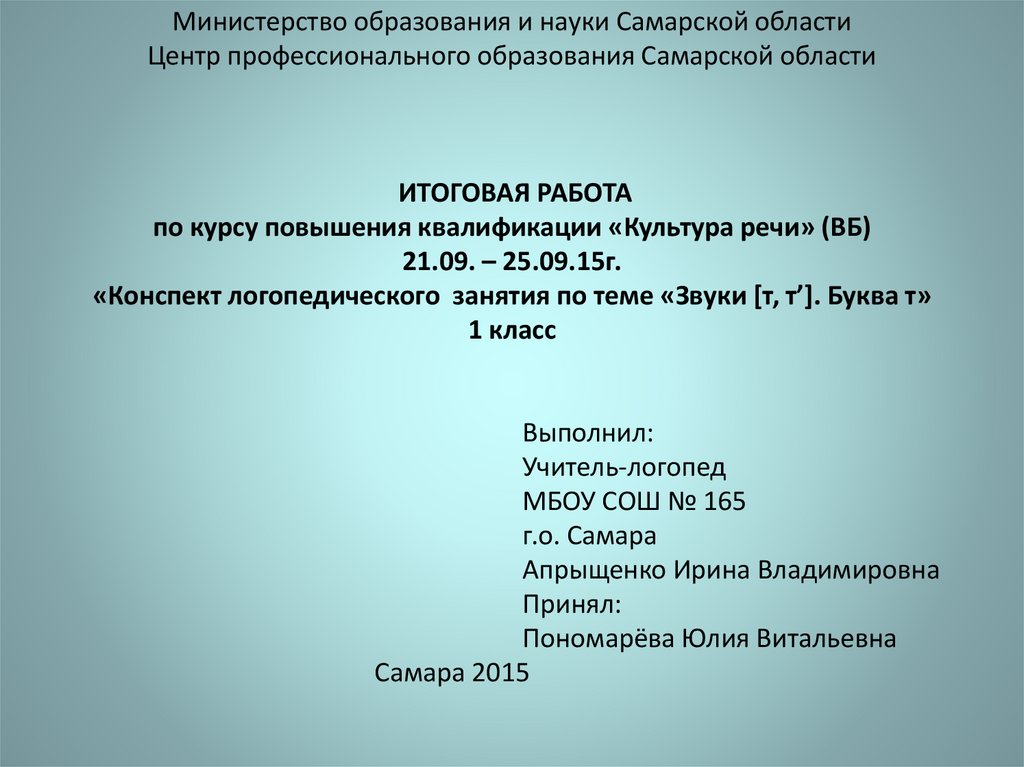 Министерство образования и науки Самарской области
Центр профессионального образования Самарской области

ИТОГОВАЯ РАБОТА
по курсу повышения квалификации «Культура речи» (ВБ)
21.09. – 25.09.15г.
«Конспект логопедического занятия по теме «Звуки [т, т']. Буква т»
1 класс

Выполнил:
Учитель-логопед
МБОУ СОШ № 165
г.о. Самара
Апрыщенко Ирина Владимировна
Принял:
Пономарёва Юлия Витальевна

Самара 2015